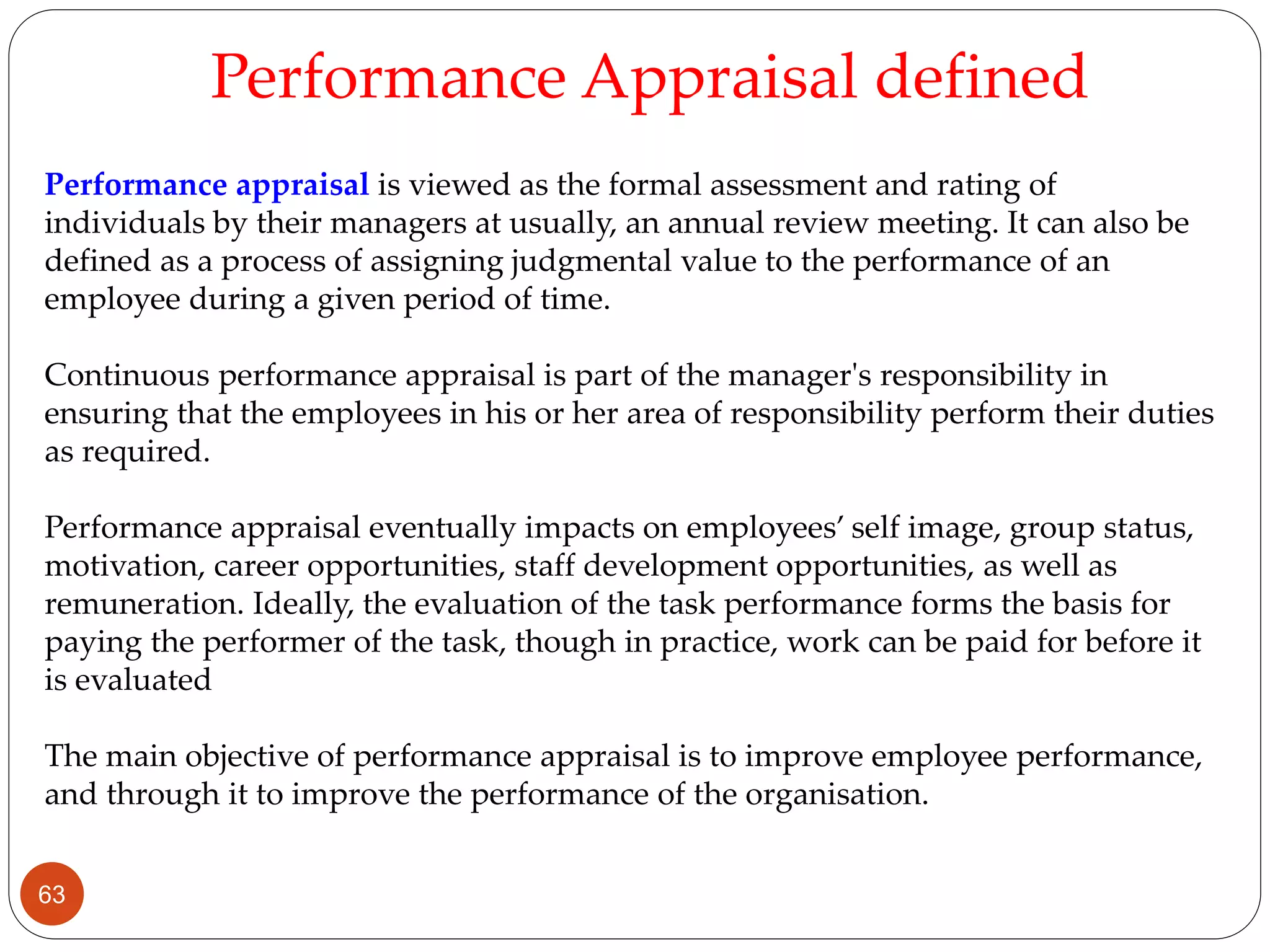 Performance Appraisal defined

Performance appraisal is viewed as the formal assessment and rating of individuals by their managers at usually, an annual review meeting. It can also be defined as a process of assigning judgmental value to the performance of an employee during a given period of time.

Continuous performance appraisal is part of the manager's responsibility in ensuring that the employees in his or her area of responsibility perform their duties as required.

Performance appraisal eventually impacts on employees’ self image, group status, motivation, career opportunities, staff development opportunities, as well as remuneration. Ideally, the evaluation of the task performance forms the basis for paying the performer of the task, though in practice, work can be paid for before it is evaluated

The main objective of performance appraisal is to improve employee performance, and through it to improve the performance of the organisation.

63